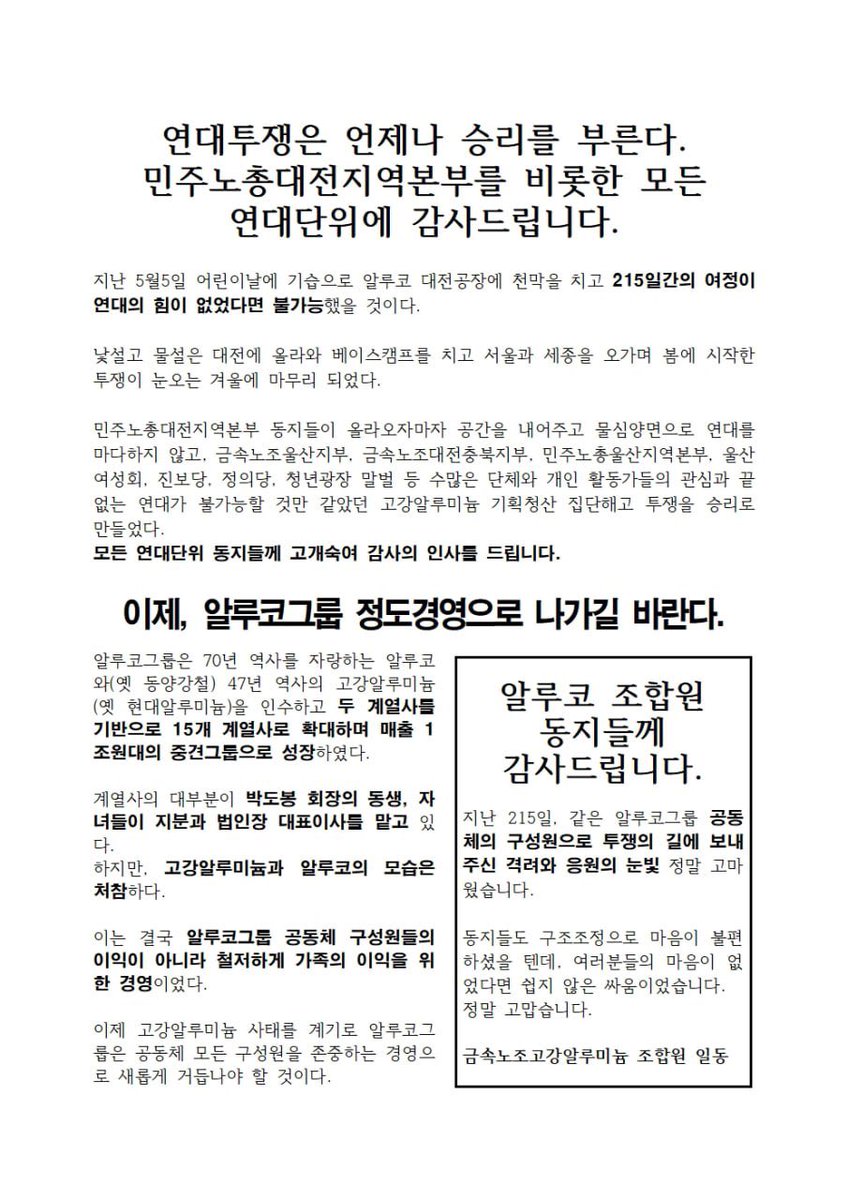 연대투쟁은 언제나 승리를 부른다.
민주노총대전지역본부를 비롯한 모든 연대단위에 감사드립니다.

지난 5월5일 어린이날에 기습으로 알루코 대전공장에 천막을 치고 215일간의 여정이 연대의 힘이 없었다면 불가능했을 것이다.

낯설고 물설은 대전에 올라와 베이스캠프를 치고 서울과 세종을 오가며 봄에 시작한 투쟁이 눈오는 겨울에 마무리 되었다.

민주노총대전지역본부 동지들이 올라오자마자 공간을 내어주고 물심양면으로 연대를 마다하지 않고, 금속노조울산지부, 금속노조대전충북지부, 민주노총울산지역본부, 울산여성회, 진보당, 정의당, 청년광장 말벌 등 수많은 단체와 개인 활동가들의 관심과 끝없는 연대가 불가능할 것만 같았던 고강알루미늄 기획청산 집단해고 투쟁을 승리로 만들었다.
모든 연대단위 동지들께 고개숙여 감사의 인사를 드립니다.

이제, 알루코그룹 정도경영으로 나가길 바란다.

알루코그룹은 70년 역사를 자랑하는 알루코와(옛 동양강철) 47년 역사의 고강알루미늄(옛 현대알루미늄)을 인수하고 두 계열사를 기반으로 15개 계열사로 확대하며 매출 1조원대의 중견그룹으로 성장하였다.

계열사의 대부분이 박도봉 회장의 동생, 자녀들이 지분과 법인장 대표이사를 맡고 있다.
하지만, 고강알루미늄과 알루코의 모습은 처참하다.

이는 결국 알루코그룹 공동체 구성원들의 이익이 아니라 철저하게 가족의 이익을 위한 경영이었다.

이제 고강알루미늄 사태를 계기로 알루코그룹은 공동체 모든 구성원을 존중하는 경영으로 새롭게 거듭나야 할 것이다.

알루코 조합원 동지들께 감사드립니다.

지난 215일, 같은 알루코그룹 공동체의 구성원으로 투쟁의 길에 보내주신 격려와 응원의 눈빛 정말 고마웠습니다.

동지들도 구조조정으로 마음이 불편하셨을 텐데, 여러분들의 마음이 없었다면 쉽지 않은 싸움이었습니다.
정말 고맙습니다.

금속노조고강알루미늄 조합원 일동